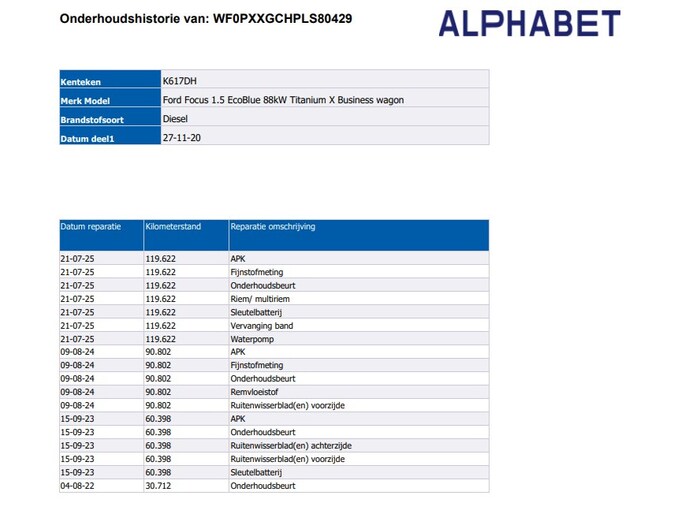 Onderhoudshistorie van: WF0PXXGCHPLS80429

ALPHABET

| Kenteken | K617DH |
|---|---|
| Merk Model | Ford Focus 1.5 EcoBlue 88kW Titanium X Business wagon |
| Brandstofsoort | Diesel |
| Datum deel1 | 27-11-20 |

| Datum reparatie | Kilometerstand | Reparatie omschrijving |
|---|---|---|
| 21-07-25 | 119.622 | APK |
| 21-07-25 | 119.622 | Fijnstofmeting |
| 21-07-25 | 119.622 | Onderhoudsbeurt |
| 21-07-25 | 119.622 | Riem/ multiriem |
| 21-07-25 | 119.622 | Sleutelbatterij |
| 21-07-25 | 119.622 | Vervanging band |
| 21-07-25 | 119.622 | Waterpomp |
| 09-08-24 | 90.802 | APK |
| 09-08-24 | 90.802 | Fijnstofmeting |
| 09-08-24 | 90.802 | Onderhoudsbeurt |
| 09-08-24 | 90.802 | Remvloeistof |
| 09-08-24 | 90.802 | Ruitenwisserblad(en) voorzijde |
| 15-09-23 | 60.398 | APK |
| 15-09-23 | 60.398 | Onderhoudsbeurt |
| 15-09-23 | 60.398 | Ruitenwisserblad(en) achterzijde |
| 15-09-23 | 60.398 | Ruitenwisserblad(en) voorzijde |
| 15-09-23 | 60.398 | Sleutelbatterij |
| 04-08-22 | 30.712 | Onderhoudsbeurt |